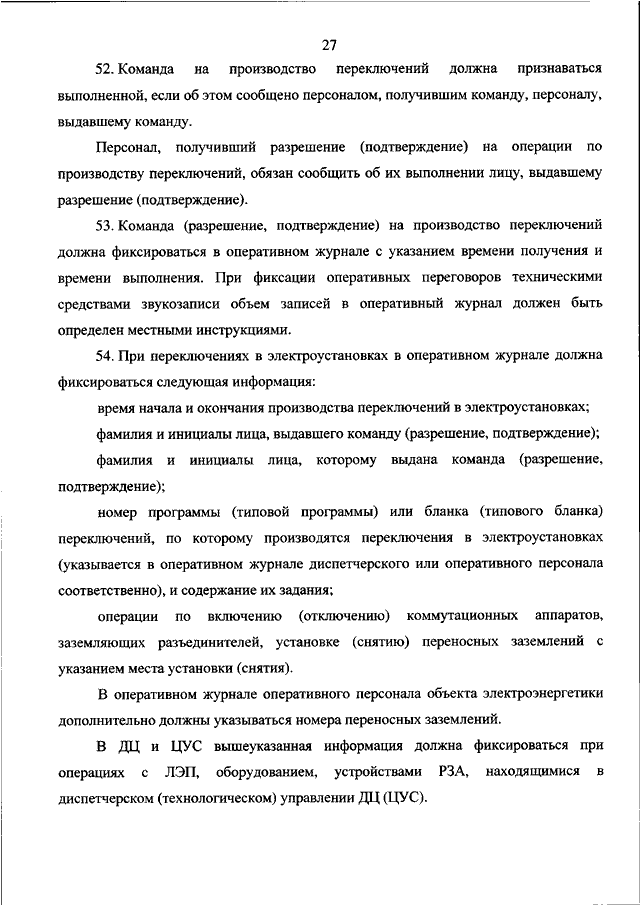 27

52. Команда на производство переключений должна признаваться выполненной, если об этом сообщено персоналом, получившим команду, персоналу, выдавшему команду.

Персонал, получивший разрешение (подтверждение) на операции по производству переключений, обязан сообщить об их выполнении лицу, выдавшему разрешение (подтверждение).

53. Команда (разрешение, подтверждение) на производство переключений должна фиксироваться в оперативном журнале с указанием времени получения и времени выполнения. При фиксации оперативных переговоров техническими средствами звукозаписи объем записей в оперативный журнал должен быть определен местными инструкциями.

54. При переключениях в электроустановках в оперативном журнале должна фиксироваться следующая информация:

время начала и окончания производства переключений в электроустановках;

фамилия и инициалы лица, выдавшего команду (разрешение, подтверждение);

фамилия и инициалы лица, которому выдана команда (разрешение, подтверждение);

номер программы (типовой программы) или бланка (типового бланка) переключений, по которому производятся переключения в электроустановках (указывается в оперативном журнале диспетчерского или оперативного персонала соответственно), и содержание их задания;

операции по включению (отключению) коммутационных аппаратов, заземляющих разъединителей, установке (снятию) переносных заземлений с указанием места установки (снятия).

В оперативном журнале оперативного персонала объекта электроэнергетики дополнительно должны указываться номера переносных заземлений.

В ДЦ и ЦУС вышеуказанная информация должна фиксироваться при операциях с ЛЭП, оборудованием, устройствами РЗА, находящимися в диспетчерском (технологическом) управлении ДЦ (ЦУС).